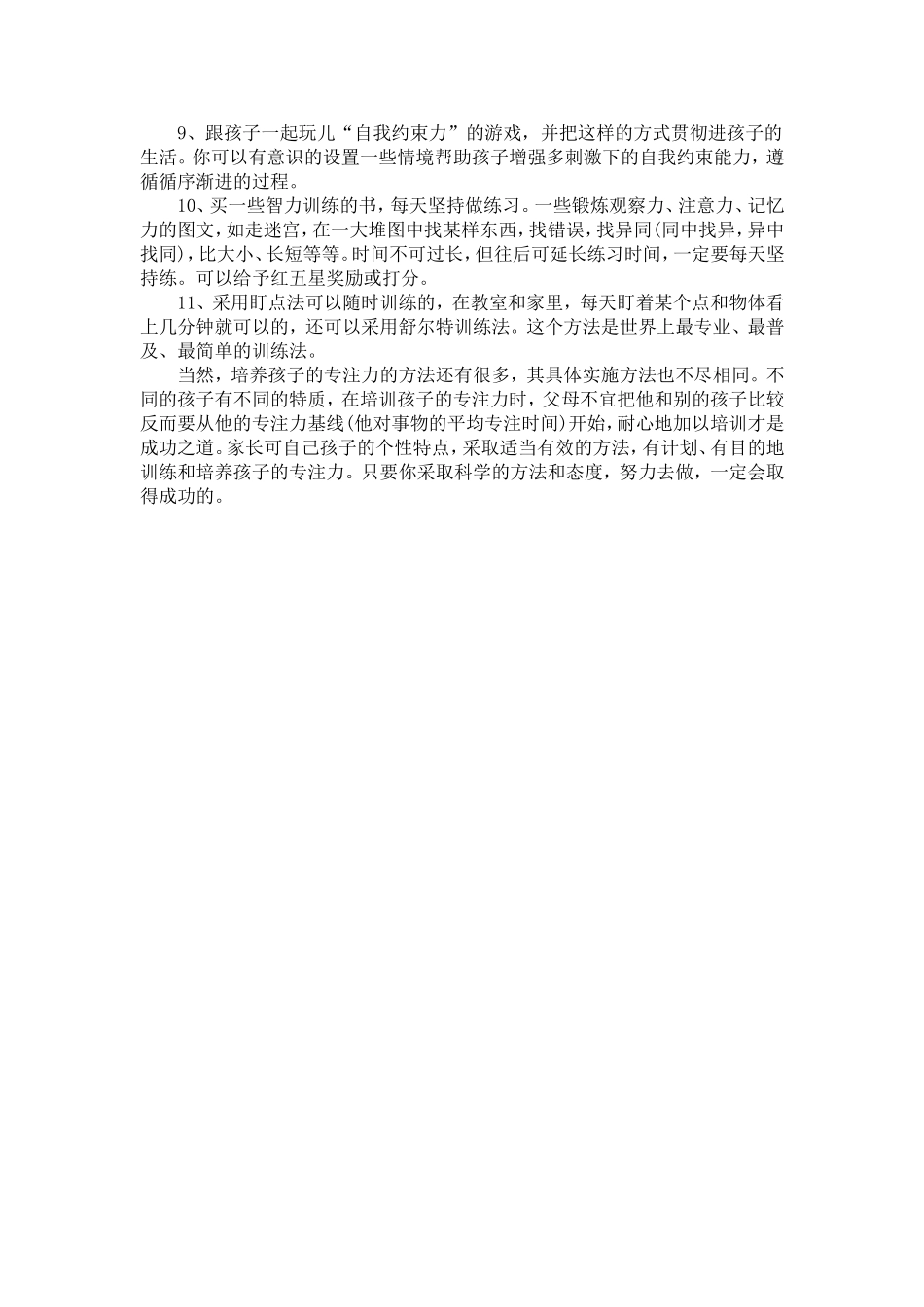 9、跟孩子一起玩儿“自我约束力”的游戏，并把这样的方式贯彻进孩子的生活。你可以有意识的设置一些情境帮助孩子增强多刺激下的自我约束能力，遵循循序渐进的过程。

10、买一些智力训练的书，每天坚持做练习。一些锻炼观察力、注意力、记忆力的图文，如走迷宫，在一大堆图中找某样东西，找错误，找异同(同中找异，异中找同)，比大小、长短等等。时间不可过长，但往后可延长练习时间，一定要每天坚持练。可以给予红五星奖励或打分。

11、采用盯点法可以随时训练的，在教室和家里，每天盯着某个点和物体看上几分钟就可以的，还可以采用舒尔特训练法。这个方法是世界上最专业、最普及、最简单的训练法。

当然，培养孩子的专注力的方法还有很多，其具体实施方法也不尽相同。不同的孩子有不同的特质，在培训孩子的专注力时，父母不宜把他和别的孩子比较反而要从他的专注力基线(他对事物的平均专注时间)开始，耐心地加以培训才是成功之道。家长可自己孩子的个性特点，采取适当有效的方法，有计划、有目的地训练和培养孩子的专注力。只要你采取科学的方法和态度，努力去做，一定会取得成功的。